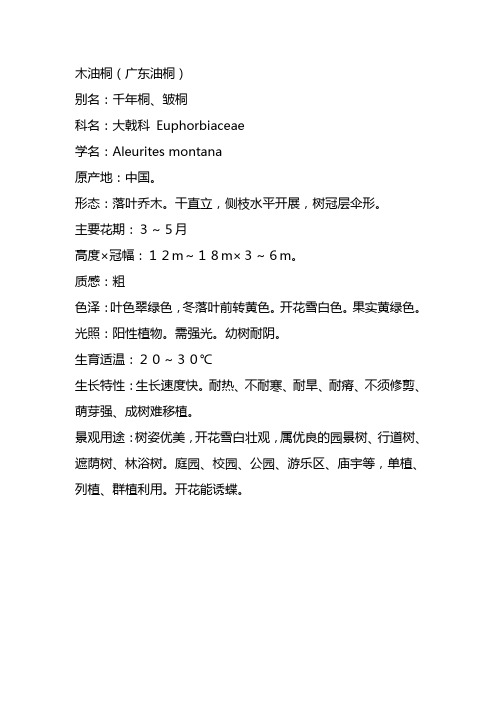 木油桐（广东油桐）

别名：千年桐、皱桐

科名：大戟科 Euphorbiaceae

学名：Aleurites montana

原产地：中国。

形态：落叶乔木。干直立，侧枝水平开展，树冠层伞形。

主要花期：３～５月

高度×冠幅：１２m～１８m×３～６m。

质感：粗

色泽：叶色翠绿色，冬落叶前转黄色。开花雪白色。果实黄绿色。

光照：阳性植物。需强光。幼树耐阴。

生育适温：２０～３０℃

生长特性：生长速度快。耐热、不耐寒、耐旱、耐瘠、不须修剪、萌芽强、成树难移植。

景观用途：树姿优美，开花雪白壮观，属优良的园景树、行道树、遮荫树、林浴树。庭园、校园、公园、游乐区、庙宇等，单植、列植、群植利用。开花能诱蝶。